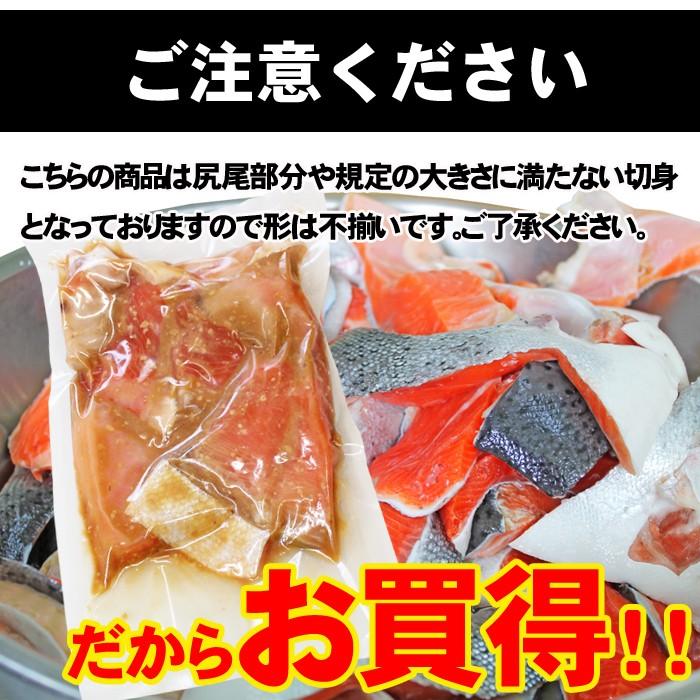 ご注意ください

こちらの商品は尻尾部分や規定の大きさに満たない切身となっておりますので形は不揃いです。ご了承ください。

だからお買得!!